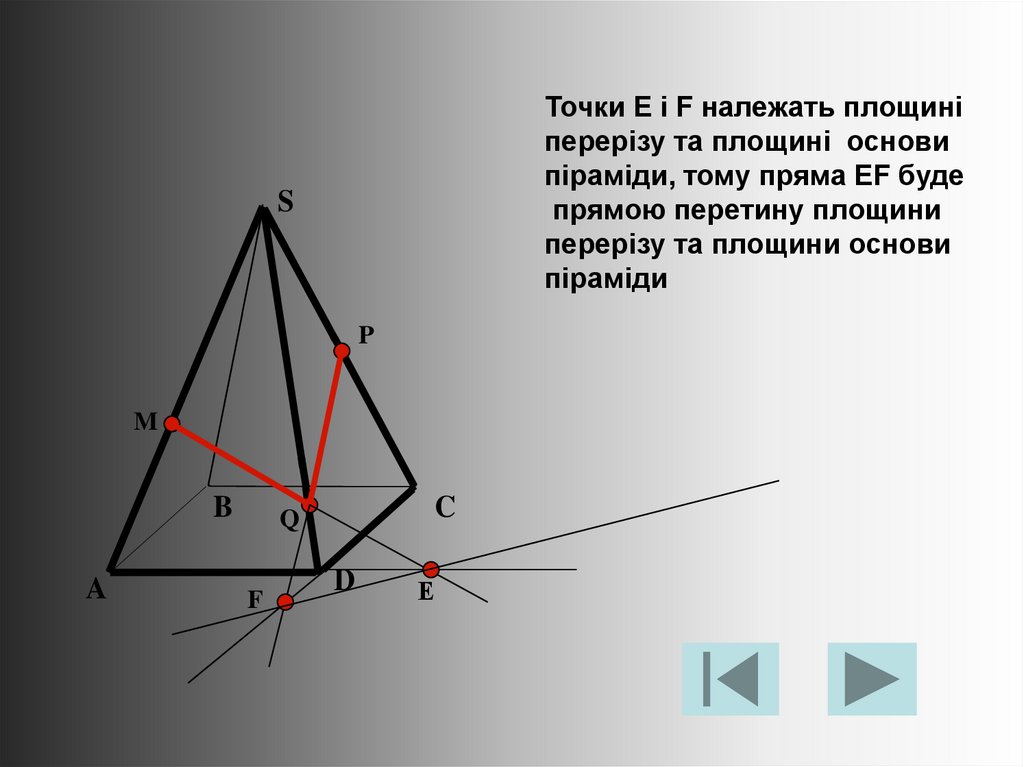 Точки E і F належать площині перерізу та площині основи піраміди, тому пряма EF буде прямою перетину площини перерізу та площини основи піраміди

S

P

M

B

Q

C

A

D

F

E